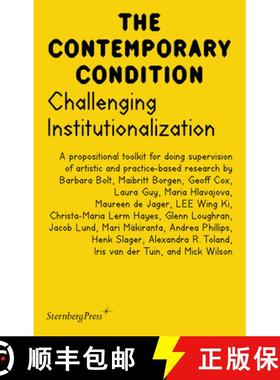 THE CONTEMPORARY CONDITION

Challenging Institutionalization

A propositional toolkit for doing supervision of artistic and practice-based research by Barbara Bolt, Maibritt Borgen, Geoff Cox, Laura Guy, Maria Hlavajova, Maureen de Jager, LEE Wing Ki, Christa-Maria Lerm Hayes, Glenn Loughran, Jacob Lund, Mari Mäkiranta, Andrea Phillips, Henk Slager, Alexandra R. Toland, Iris van der Tuin, and Mick Wilson

SternbergPress

顺丰包邮

正版保